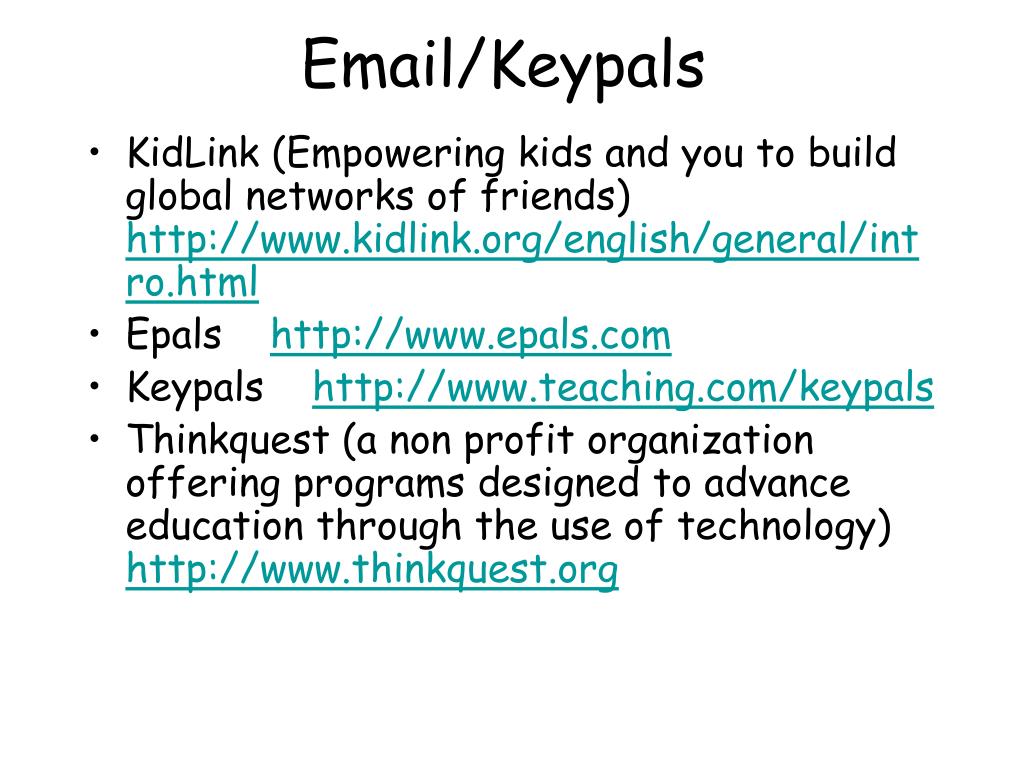 Email/Keypals

• KidLink (Empowering kids and you to build global networks of friends) http://www.kidlink.org/english/general/intro.html
• Epals http://www.epals.com
• Keypals http://www.teaching.com/keypals
• Thinkquest (a non profit organization offering programs designed to advance education through the use of technology) http://www.thinkquest.org